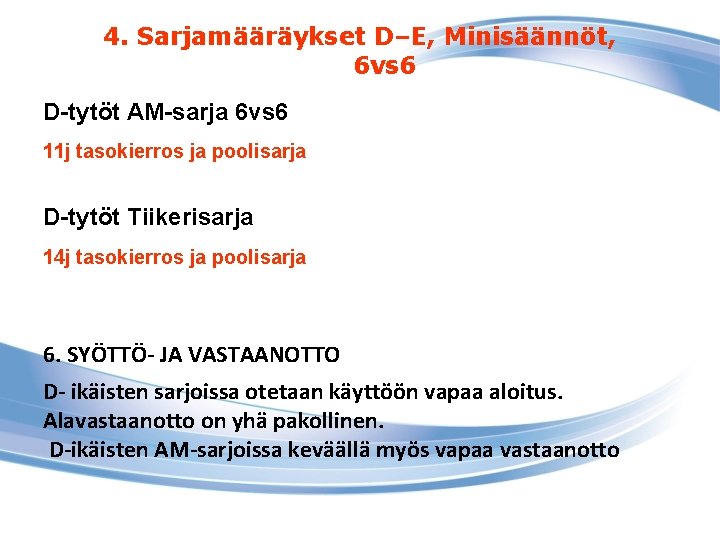 4. Sarjamääräykset D–E, Minisäännöt, 6vs6

D-tytöt AM-sarja 6vs6

11j tasokierros ja poolisarja

D-tytöt Tiikerisarja

14j tasokierros ja poolisarja

6. SYÖTTÖ- JA VASTAANOTTO

D- ikäisten sarjoissa otetaan käyttöön vapaa aloitus.
Alavastaanotto on yhä pakollinen.
D-ikäisten AM-sarjoissa keväällä myös vapaa vastaanotto